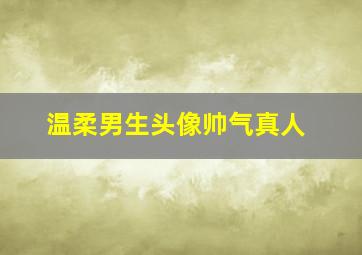 温柔男生头像帅气真人